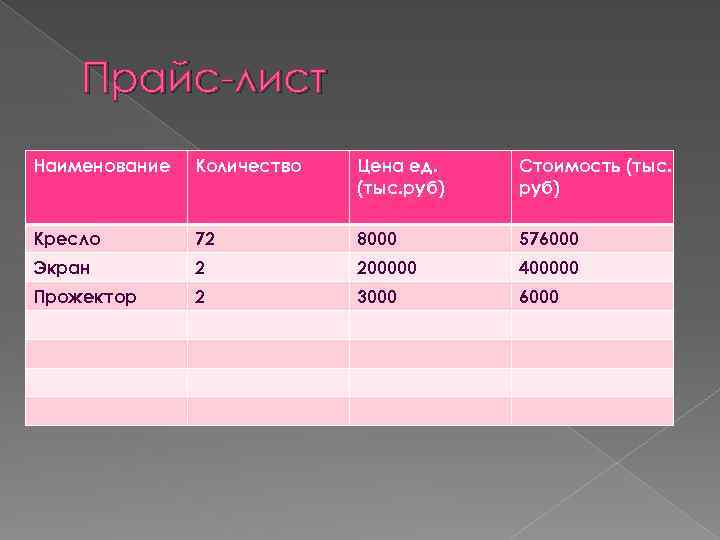 Прайс-лист

| Наименование | Количество | Цена ед. (тыс.руб) | Стоимость (тыс. руб) |
|---|---|---|---|
| Кресло | 72 | 8000 | 576000 |
| Экран | 2 | 200000 | 400000 |
| Прожектор | 2 | 3000 | 6000 |
| | | | |
| | | | |
| | | | |
| | | | |